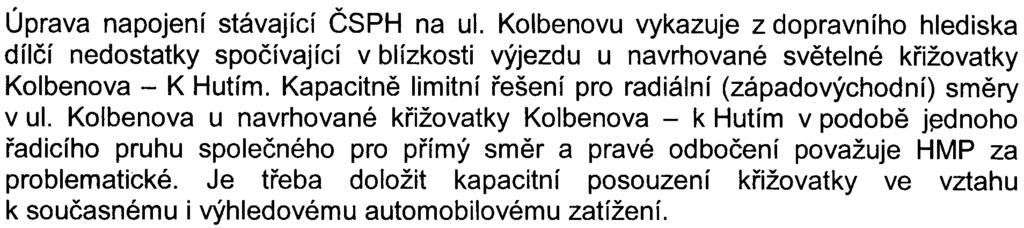 Úprava napojení stávající ČSPH na ul. Kolbenovu vykazuje z dopravního hlediska dílčí nedostatky spočívající v blízkosti výjezdu u navrhované světelné křižovatky Kolbenova – K Hutím. Kapacitně limitní řešení pro radiální (západovýchodní) směry v ul. Kolbenova u navrhované křižovatky Kolbenova – k Hutím v podobě jednoho řadicího pruhu společného pro přímý směr a pravé odbočení považuje HMP za problematické. Je třeba doložit kapacitní posouzení křižovatky ve vztahu k současnému i výhledovému automobilovému zatížení.